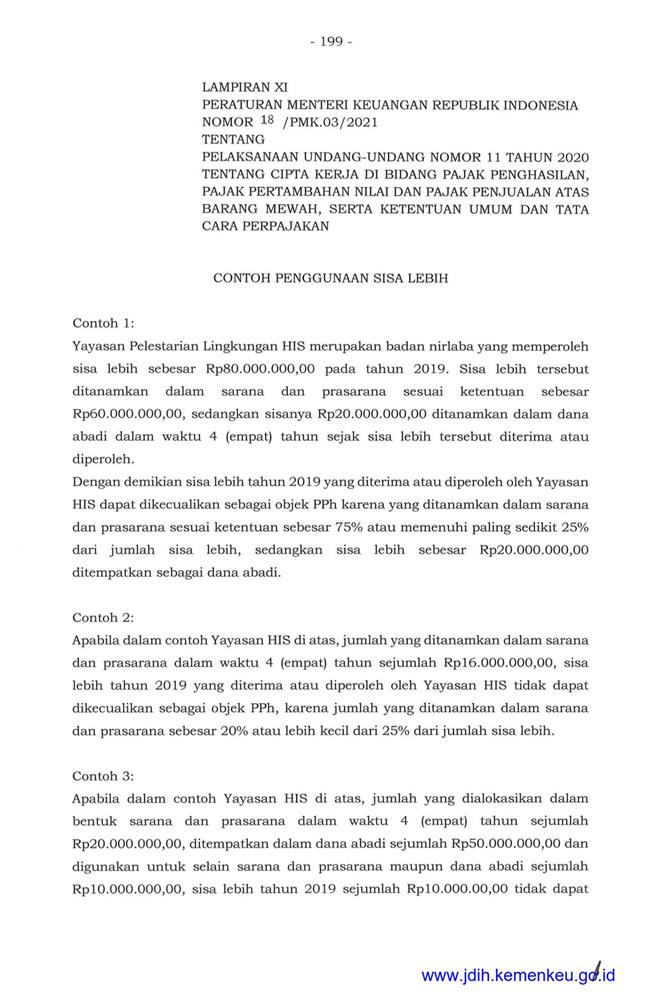 - 199 -

LAMPIRAN XI
PERATURAN MENTERI KEUANGAN REPUBLIK INDONESIA
NOMOR 18 /PMK.03/2021
TENTANG
PELAKSANAAN UNDANG-UNDANG NOMOR 11 TAHUN 2020 TENTANG CIPTA KERJA DI BIDANG PAJAK PENGHASILAN, PAJAK PERTAMBAHAN NILAI DAN PAJAK PENJUALAN ATAS BARANG MEWAH, SERTA KETENTUAN UMUM DAN TATA CARA PERPAJAKAN

CONTOH PENGGUNAAN SISA LEBIH

Contoh 1:
Yayasan Pelestarian Lingkungan HIS merupakan badan nirlaba yang memperoleh sisa lebih sebesar Rp80.000.000,00 pada tahun 2019. Sisa lebih tersebut ditanamkan dalam sarana dan prasarana sesuai ketentuan sebesar Rp60.000.000,00, sedangkan sisanya Rp20.000.000,00 ditanamkan dalam dana abadi dalam waktu 4 (empat) tahun sejak sisa lebih tersebut diterima atau diperoleh.
Dengan demikian sisa lebih tahun 2019 yang diterima atau diperoleh oleh Yayasan HIS dapat dikecualikan sebagai objek PPh karena yang ditanamkan dalam sarana dan prasarana sesuai ketentuan sebesar 75% atau memenuhi paling sedikit 25% dari jumlah sisa lebih, sedangkan sisa lebih sebesar Rp20.000.000,00 ditempatkan sebagai dana abadi.

Contoh 2:
Apabila dalam contoh Yayasan HIS di atas, jumlah yang ditanamkan dalam sarana dan prasarana dalam waktu 4 (empat) tahun sejumlah Rp16.000.000,00, sisa lebih tahun 2019 yang diterima atau diperoleh oleh Yayasan HIS tidak dapat dikecualikan sebagai objek PPh, karena jumlah yang ditanamkan dalam sarana dan prasarana sebesar 20% atau lebih kecil dari 25% dari jumlah sisa lebih.

Contoh 3:
Apabila dalam contoh Yayasan HIS di atas, jumlah yang dialokasikan dalam bentuk sarana dan prasarana dalam waktu 4 (empat) tahun sejumlah Rp20.000.000,00, ditempatkan dalam dana abadi sejumlah Rp50.000.000,00 dan digunakan untuk selain sarana dan prasarana maupun dana abadi sejumlah Rp10.000.000,00, sisa lebih tahun 2019 sejumlah Rp10.000.00,00 tidak dapat

www.jdih.kemenkeu.go.id